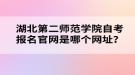 湖北第二师范学院自考报名官网是哪个网址?